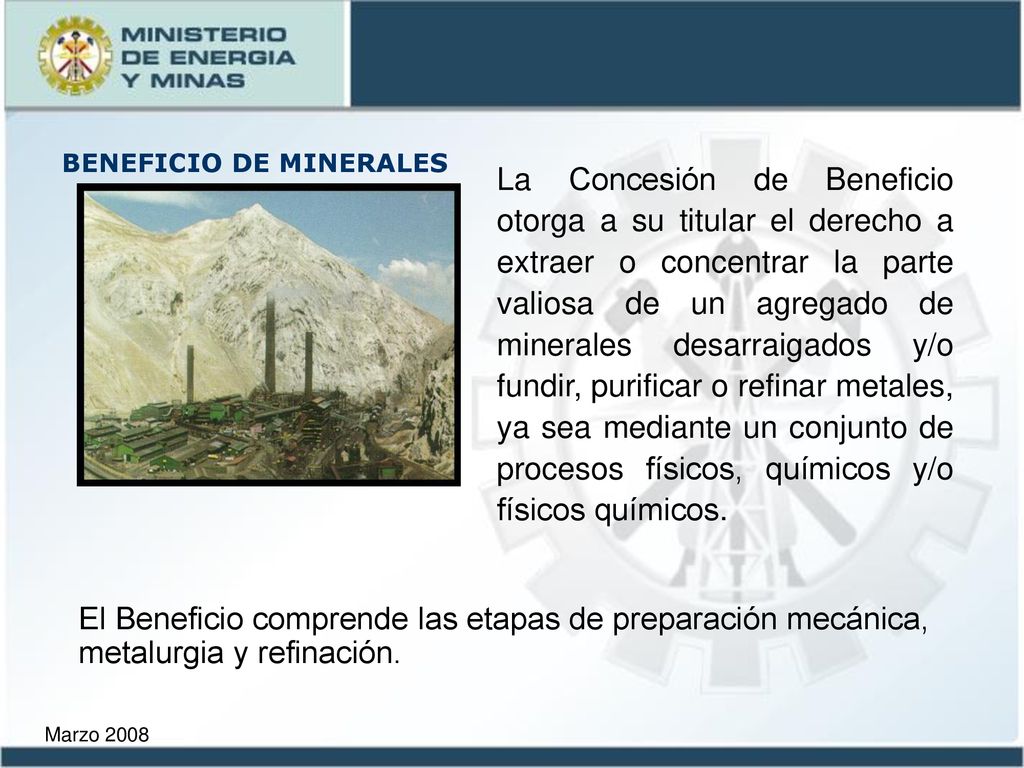 MINISTERIO DE ENERGIA Y MINAS

BENEFICIO DE MINERALES

La Concesión de Beneficio otorga a su titular el derecho a extraer o concentrar la parte valiosa de un agregado de minerales desarraigados y/o fundir, purificar o refinar metales, ya sea mediante un conjunto de procesos físicos, químicos y/o físicos químicos.

El Beneficio comprende las etapas de preparación mecánica, metalurgia y refinación.

Marzo 2008